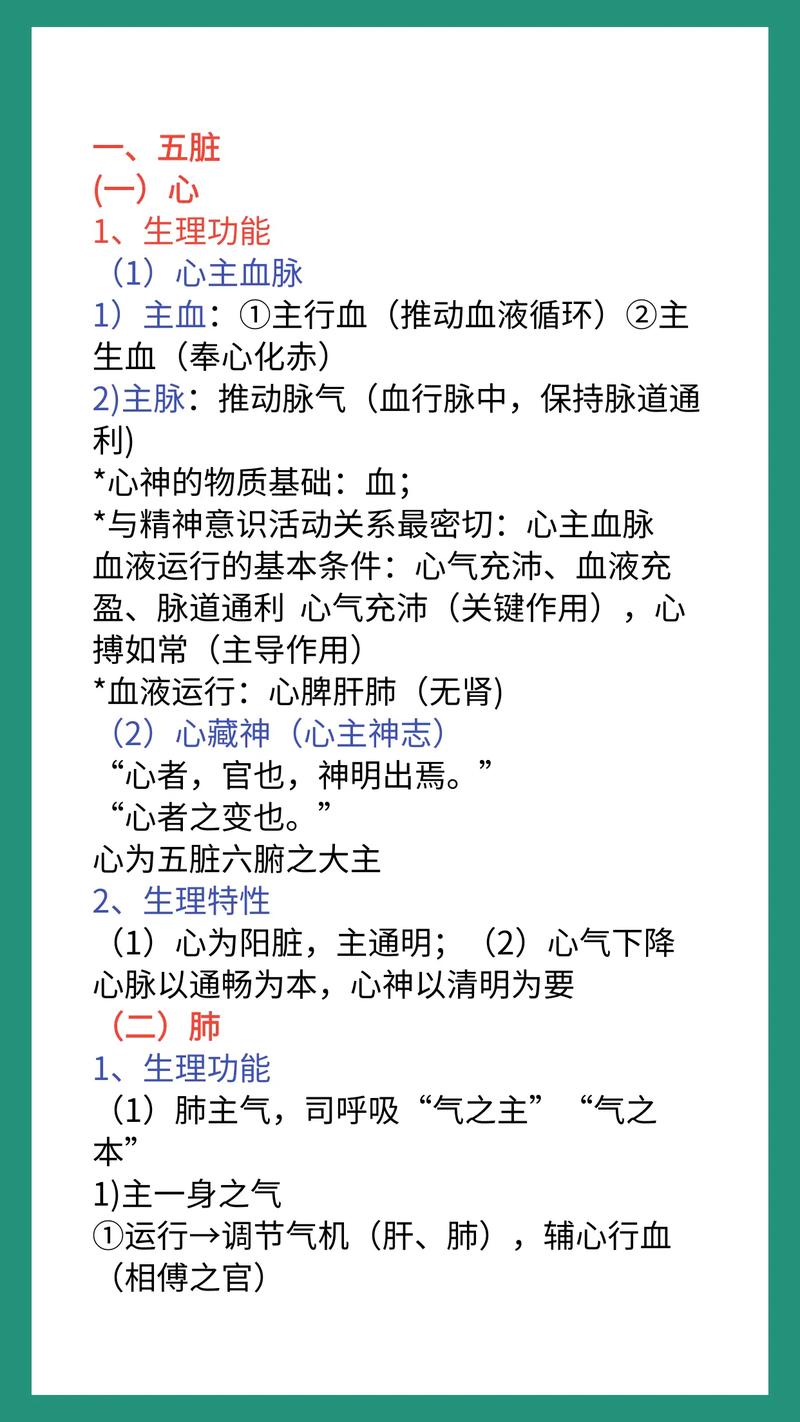 一、五脏
(一）心
1、生理功能
（1）心主血脉
1）主血：①主行血（推动血液循环）②主生血（奉心化赤）
2)主脉：推动脉气（血行脉中，保持脉道通利)
*心神的物质基础：血；
*与精神意识活动关系最密切：心主血脉
血液运行的基本条件：心气充沛、血液充盈、脉道通利 心气充沛（关键作用），心搏如常（主导作用）
*血液运行：心脾肝肺（无肾)
（2）心藏神（心主神志）
“心者，官也，神明出焉。”
“心者之变也。”
心为五脏六腑之大主
2、生理特性
（1）心为阳脏，主通明；（2）心气下降
心脉以通畅为本，心神以清明为要
（二）肺
1、生理功能
（1）肺主气，司呼吸“气之主”“气之本”
1)主一身之气
①运行→调节气机（肝、肺），辅心行血（相傅之官）